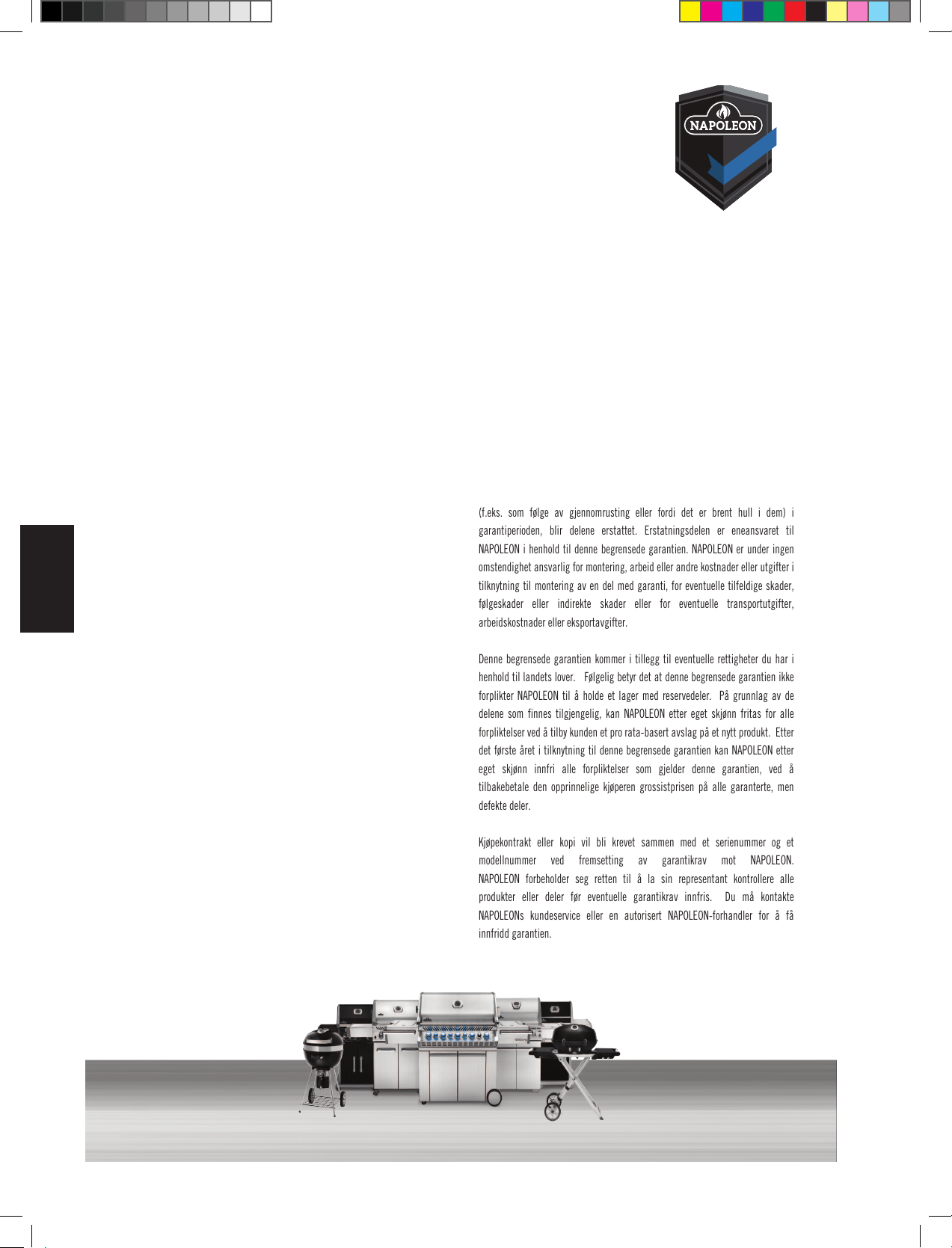 NAPOLEON

(f.eks. som følge av gjennomrusting eller fordi det er brent hull i dem) i garantiperioden, blir delene erstattet. Erstatningsdelen er eneansvaret til NAPOLEON i henhold til denne begrensede garantien. NAPOLEON er under ingen omstendighet ansvarlig for montering, arbeid eller andre kostnader eller utgifter i tilknytning til montering av en del med garanti, for eventuelle tilfeldige skader, følgeskader eller indirekte skader eller for eventuelle transportutgifter, arbeidskostnader eller eksportavgifter.

Denne begrensede garantien kommer i tillegg til eventuelle rettigheter du har i henhold til landets lover. Følgelig betyr det at denne begrensede garantien ikke forplikter NAPOLEON til å holde et lager med reservedeler. På grunnlag av de delene som finnes tilgjengelig, kan NAPOLEON etter eget skjønn fritas for alle forpliktelser ved å tilby kunden et pro rata-basert avslag på et nytt produkt. Etter det første året i tilknytning til denne begrensede garantien kan NAPOLEON etter eget skjønn innfri alle forpliktelser som gjelder denne garantien, ved å tilbakebetale den opprinnelige kjøperen grossistprisen på alle garanterte, men defekte deler.

Kjøpekontrakt eller kopi vil bli krevet sammen med et serienummer og et modellnummer ved fremsetting av garantikrav mot NAPOLEON. NAPOLEON forbeholder seg retten til å la sin representant kontrollere alle produkter eller deler før eventuelle garantikrav innfris. Du må kontakte NAPOLEONs kundeservice eller en autorisert NAPOLEON-forhandler for å få innfridd garantien.